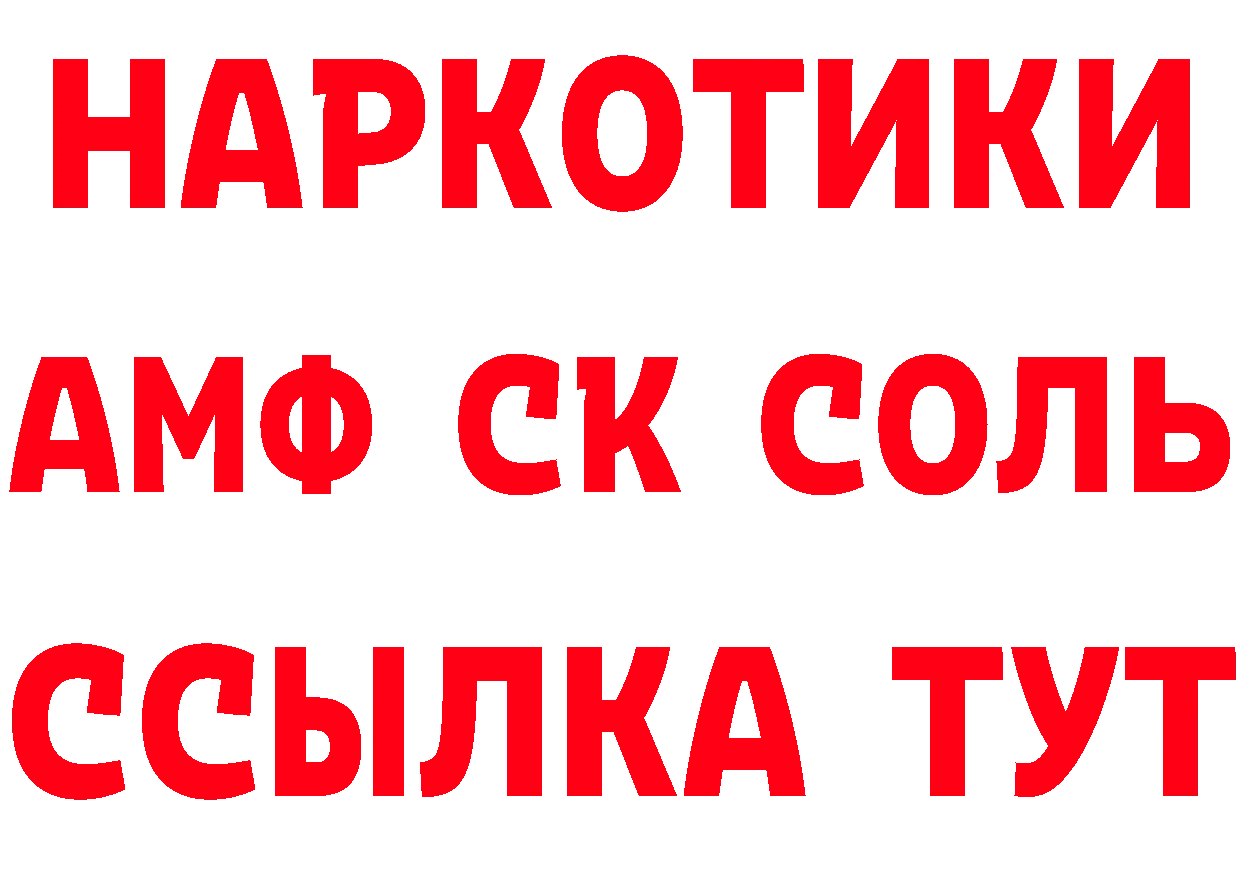 НАРКОТИКИ

АМФ СК СОЛЬ

ССЫЛКА ТУТ